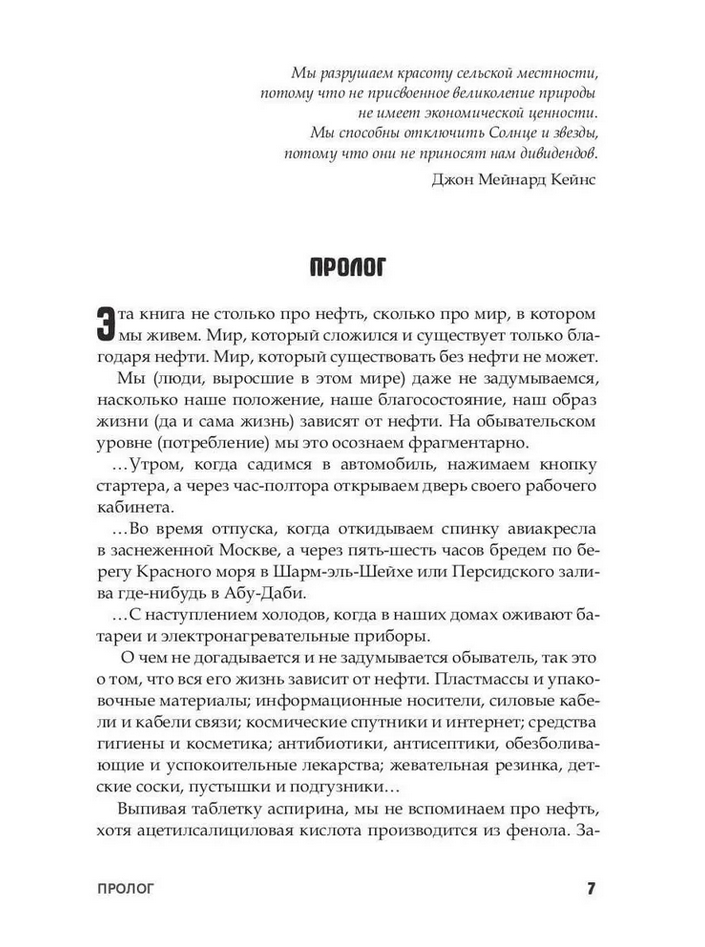 Мы разрушаем красоту сельской местности,
потому что не присвоенное великолепие природы
не имеет экономической ценности.
Мы способны отключить Солнце и звезды,
потому что они не приносят нам дивидендов.

Джон Мейнард Кейнс

ПРОЛОГ

Эта книга не столько про нефть, сколько про мир, в котором мы живем. Мир, который сложился и существует только благодаря нефти. Мир, который существовать без нефти не может.

Мы (люди, выросшие в этом мире) даже не задумываемся, насколько наше положение, наше благосостояние, наш образ жизни (да и сама жизнь) зависят от нефти. На обывательском уровне (потребление) мы это осознаем фрагментарно.

…Утром, когда садимся в автомобиль, нажимаем кнопку стартера, а через час-полтора открываем дверь своего рабочего кабинета.

…Во время отпуска, когда откидываем спинку авиакресла в заснеженной Москве, а через пять-шесть часов бредем по берегу Красного моря в Шарм-эль-Шейхе или Персидского залива где-нибудь в Абу-Даби.

…С наступлением холодов, когда в наших домах оживают батареи и электронагревательные приборы.

О чем не догадывается и не задумывается обыватель, так это о том, что вся его жизнь зависит от нефти. Пластмассы и упаковочные материалы; информационные носители, силовые кабели и кабели связи; космические спутники и интернет; средства гигиены и косметика; антибиотики, антисептики, обезболивающие и успокоительные лекарства; жевательная резинка, детские соски, пустышки и подгузники…

Выпивая таблетку аспирина, мы не вспоминаем про нефть, хотя ацетилсалициловая кислота производится из фенола. За-

ПРОЛОГ 7